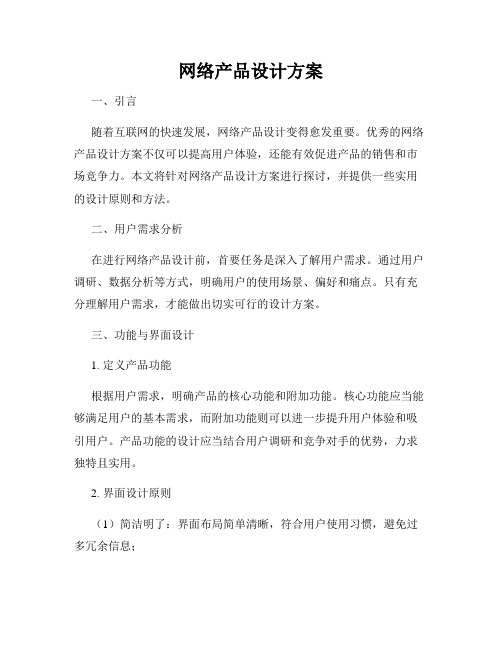 网络产品设计方案

一、引言

随着互联网的快速发展，网络产品设计变得愈发重要。优秀的网络产品设计方案不仅可以提高用户体验，还能有效促进产品的销售和市场竞争力。本文将针对网络产品设计方案进行探讨，并提供一些实用的设计原则和方法。

二、用户需求分析

在进行网络产品设计前，首要任务是深入了解用户需求。通过用户调研、数据分析等方式，明确用户的使用场景、偏好和痛点。只有充分理解用户需求，才能做出切实可行的设计方案。

三、功能与界面设计

1. 定义产品功能

根据用户需求，明确产品的核心功能和附加功能。核心功能应当能够满足用户的基本需求，而附加功能则可以进一步提升用户体验和吸引用户。产品功能的设计应当结合用户调研和竞争对手的优势，力求独特且实用。

2. 界面设计原则

（1）简洁明了：界面布局简单清晰，符合用户使用习惯，避免过多冗余信息；